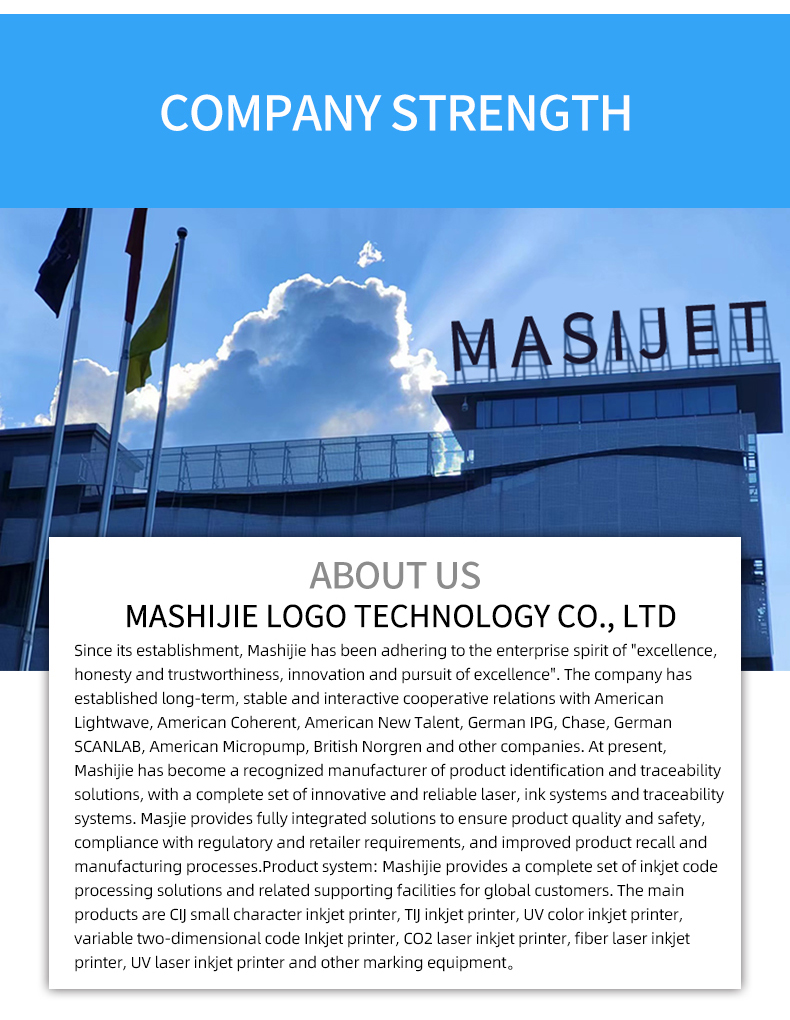 COMPANY STRENGTH

MASIJET

ABOUT US

MASHIJIE LOGO TECHNOLOGY CO., LTD

Since its establishment, Mashijie has been adhering to the enterprise spirit of "excellence, honesty and trustworthiness, innovation and pursuit of excellence". The company has established long-term, stable and interactive cooperative relations with American Lightwave, American Coherent, American New Talent, German IPG, Chase, German SCANLAB, American Micropump, British Norgren and other companies. At present, Mashijie has become a recognized manufacturer of product identification and traceability solutions, with a complete set of innovative and reliable laser, ink systems and traceability systems. Masjie provides fully integrated solutions to ensure product quality and safety, compliance with regulatory and retailer requirements, and improved product recall and manufacturing processes.Product system: Mashijie provides a complete set of inkjet code processing solutions and related supporting facilities for global customers. The main products are CIJ small character inkjet printer, TIJ inkjet printer, UV color inkjet printer, variable two-dimensional code Inkjet printer, CO2 laser inkjet printer, fiber laser inkjet printer, UV laser inkjet printer and other marking equipment。